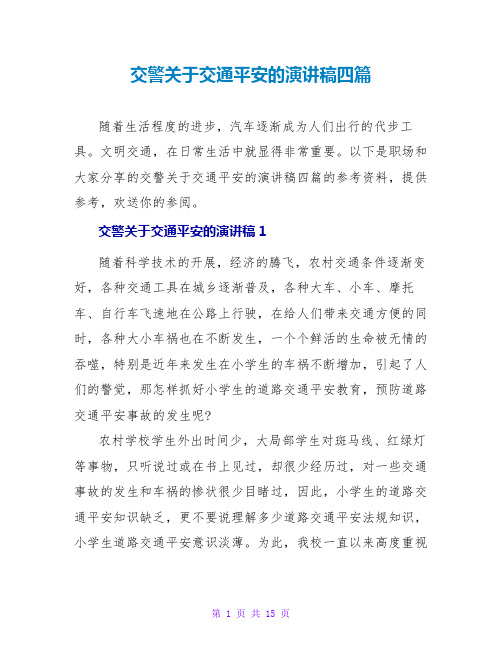 交警关于交通平安的演讲稿四篇

随着生活程度的进步，汽车逐渐成为人们出行的代步工具。文明交通，在日常生活中就显得非常重要。以下是职场和大家分享的交警关于交通平安的演讲稿四篇的参考资料，提供参考，欢送你的参阅。

交警关于交通平安的演讲稿 1

随着科学技术的开展，经济的腾飞，农村交通条件逐渐变好，各种交通工具在城乡逐渐普及，各种大车、小车、摩托车、自行车飞速地在公路上行驶，在给人们带来交通方便的同时，各种大小车祸也在不断发生，一个个鲜活的生命被无情的吞噬，特别是近年来发生在小学生的车祸不断增加，引起了人们的警觉，那怎样抓好小学生的道路交通平安教育，预防道路交通平安事故的发生呢?

农村学校学生外出时间少，大局部学生对斑马线、红绿灯等事物，只听说过或在书上见过，却很少经历过，对一些交通事故的发生和车祸的惨状很少目睹过，因此，小学生的道路交通平安知识缺乏，更不要说理解多少道路交通平安法规知识，小学生道路交通平安意识淡薄。为此，我校一直以来高度重视

第 1 页 共 15 页